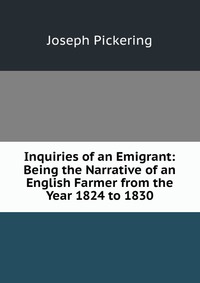 Joseph Pickering

Inquiries of an Emigrant: Being the Narrative of an English Farmer from the Year 1824 to 1830